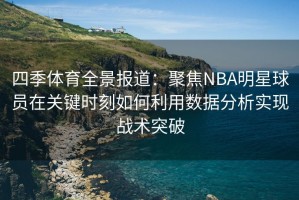 四季体育全景报道：聚焦NBA明星球员在关键时刻如何利用数据分析实现战术突破